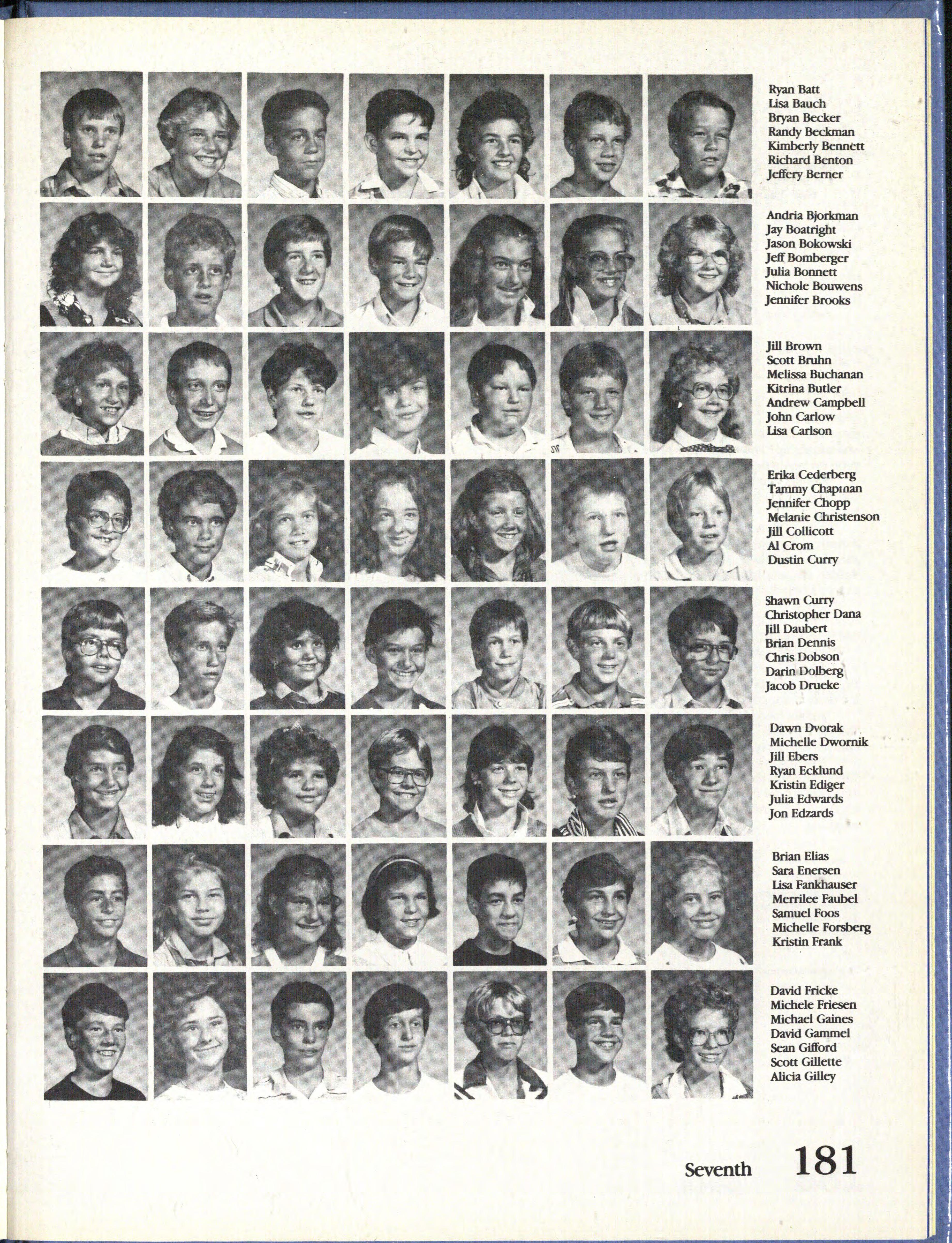 Ryan Batt
Lisa Bauch
Bryan Becker
Randy Beckman
Kimberly Bennett
Richard Benton
Jeffery Berner

Andria Bjorkman
Jay Boatright
Jason Bokowski
Jeff Bomberger
Julia Bonnett
Nichole Bouwens
Jennifer Brooks

Jill Brown
Scott Bruhn
Melissa Buchanan
Kitrina Butler
Andrew Campbell
John Carlow
Lisa Carlson

Erika Cederberg
Tammy Chapman
Jennifer Chopp
Melanie Christenson
Jill Collicott
Al Crom
Dustin Curry

Shawn Curry
Christopher Dana
Jill Daubert
Brian Dennis
Chris Dobson
Darin Dolberg
Jacob Drueke

Dawn Dvorak
Michelle Dwornik
Jill Ebers
Ryan Ecklund
Kristin Ediger
Julia Edwards
Jon Edzards

Brian Elias
Sara Enersen
Lisa Fankhauser
Merrilee Faubel
Samuel Foos
Michelle Forsberg
Kristin Frank

David Fricke
Michele Friesen
Michael Gaines
David Gammel
Sean Gifford
Scott Gillette
Alicia Gilley

Seventh 181